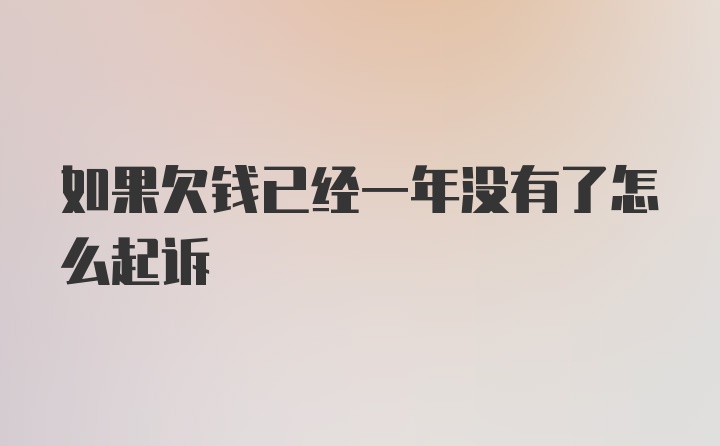 如果欠钱已经一年没有了怎么起诉